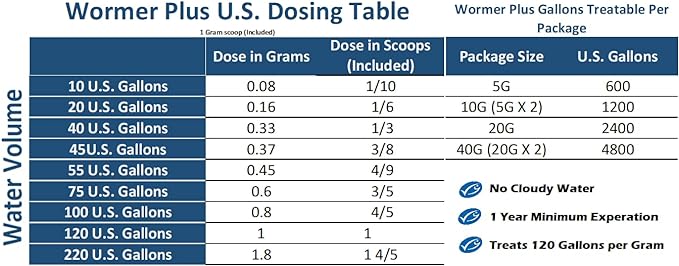 Wormer Plus U.S. Dosing Table

1 Gram scoop (Included)

Water Volume

| | Dose in Grams | Dose in Scoops (Included) |
|---|---|---|
| 10 U.S. Gallons | 0.08 | 1/10 |
| 20 U.S. Gallons | 0.16 | 1/6 |
| 40 U.S. Gallons | 0.33 | 1/3 |
| 45U.S. Gallons | 0.37 | 3/8 |
| 55 U.S. Gallons | 0.45 | 4/9 |
| 75 U.S. Gallons | 0.6 | 3/5 |
| 100 U.S. Gallons | 0.8 | 4/5 |
| 120 U.S. Gallons | 1 | 1 |
| 220 U.S. Gallons | 1.8 | 1 4/5 |

Wormer Plus Gallons Treatable Per Package

| Package Size | U.S. Gallons |
|---|---|
| 5G | 600 |
| 10G (5G X 2) | 1200 |
| 20G | 2400 |
| 40G (20G X 2) | 4800 |

No Cloudy Water

1 Year Minimum Experation

Treats 120 Gallons per Gram